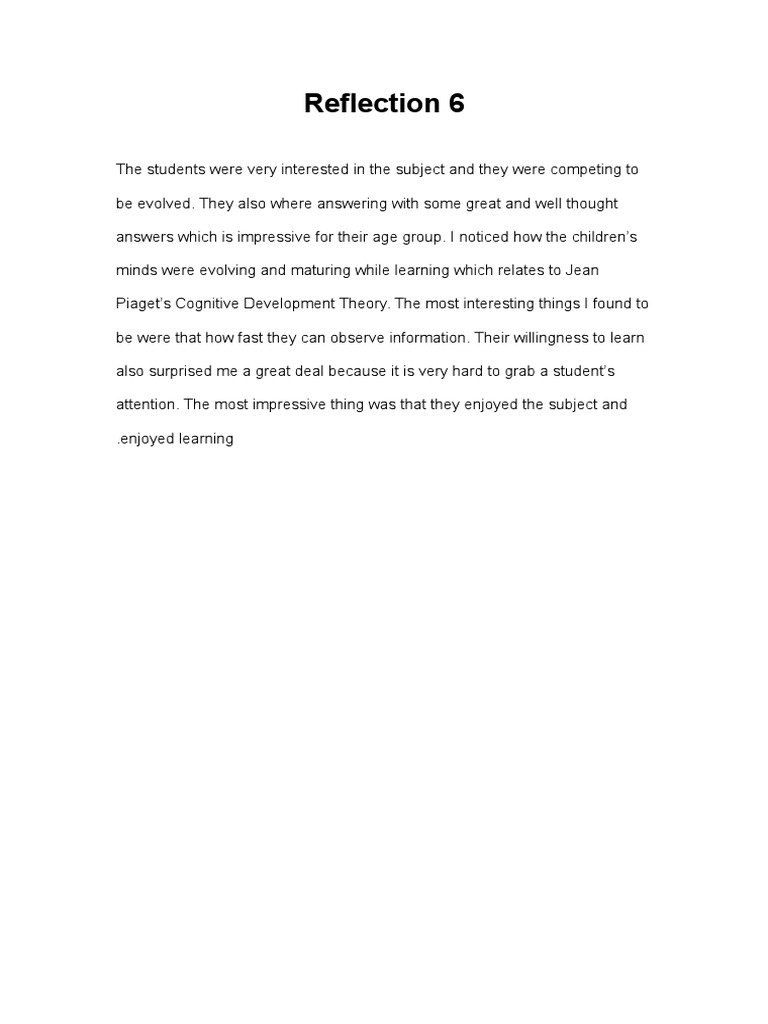 Reflection 6

The students were very interested in the subject and they were competing to be evolved. They also where answering with some great and well thought answers which is impressive for their age group. I noticed how the children's minds were evolving and maturing while learning which relates to Jean Piaget's Cognitive Development Theory. The most interesting things I found to be were that how fast they can observe information. Their willingness to learn also surprised me a great deal because it is very hard to grab a student's attention. The most impressive thing was that they enjoyed the subject and .enjoyed learning